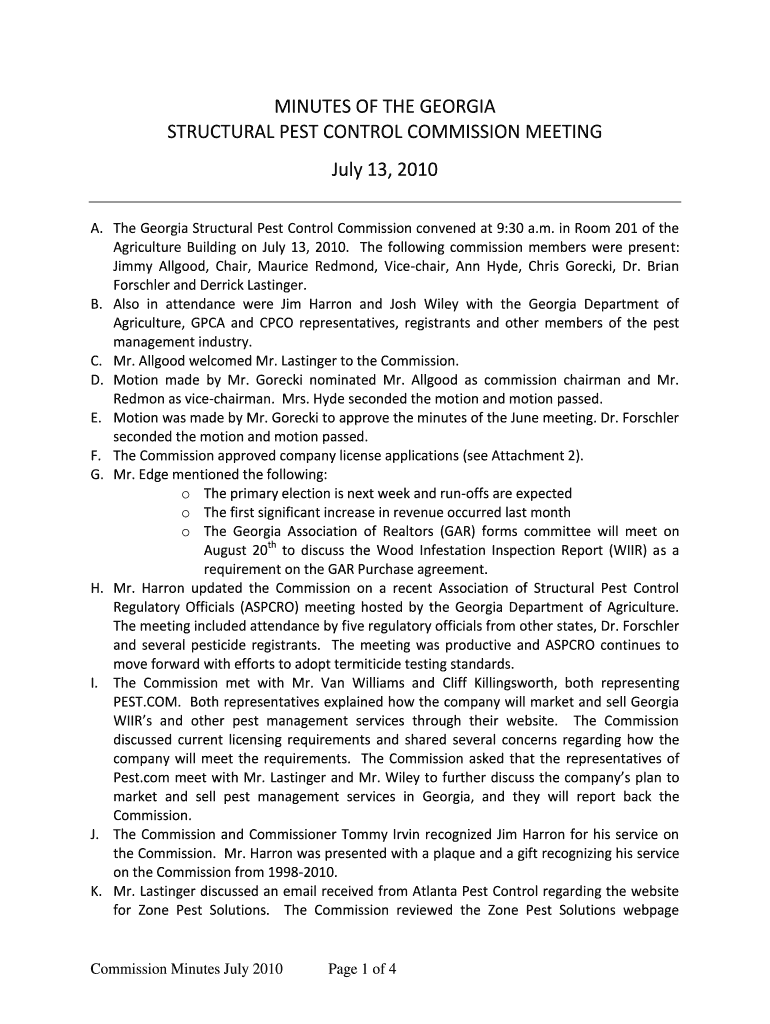 MINUTES OF THE GEORGIA
STRUCTURAL PEST CONTROL COMMISSION MEETING

July 13, 2010

A. The Georgia Structural Pest Control Commission convened at 9:30 a.m. in Room 201 of the Agriculture Building on July 13, 2010. The following commission members were present: Jimmy Allgood, Chair, Maurice Redmond, Vice-chair, Ann Hyde, Chris Gorecki, Dr. Brian Forschler and Derrick Lastinger.
B. Also in attendance were Jim Harron and Josh Wiley with the Georgia Department of Agriculture, GPCA and CPCO representatives, registrants and other members of the pest management industry.
C. Mr. Allgood welcomed Mr. Lastinger to the Commission.
D. Motion made by Mr. Gorecki nominated Mr. Allgood as commission chairman and Mr. Redmon as vice-chairman. Mrs. Hyde seconded the motion and motion passed.
E. Motion was made by Mr. Gorecki to approve the minutes of the June meeting. Dr. Forschler seconded the motion and motion passed.
F. The Commission approved company license applications (see Attachment 2).
G. Mr. Edge mentioned the following:
o The primary election is next week and run-offs are expected
o The first significant increase in revenue occurred last month
o The Georgia Association of Realtors (GAR) forms committee will meet on August 20$^{th}$ to discuss the Wood Infestation Inspection Report (WIIR) as a requirement on the GAR Purchase agreement.
H. Mr. Harron updated the Commission on a recent Association of Structural Pest Control Regulatory Officials (ASPCRO) meeting hosted by the Georgia Department of Agriculture. The meeting included attendance by five regulatory officials from other states, Dr. Forschler and several pesticide registrants. The meeting was productive and ASPCRO continues to move forward with efforts to adopt termiticide testing standards.
I. The Commission met with Mr. Van Williams and Cliff Killingsworth, both representing PEST.COM. Both representatives explained how the company will market and sell Georgia WIIR's and other pest management services through their website. The Commission discussed current licensing requirements and shared several concerns regarding how the company will meet the requirements. The Commission asked that the representatives of Pest.com meet with Mr. Lastinger and Mr. Wiley to further discuss the company's plan to market and sell pest management services in Georgia, and they will report back the Commission.
J. The Commission and Commissioner Tommy Irvin recognized Jim Harron for his service on the Commission. Mr. Harron was presented with a plaque and a gift recognizing his service on the Commission from 1998-2010.
K. Mr. Lastinger discussed an email received from Atlanta Pest Control regarding the website for Zone Pest Solutions. The Commission reviewed the Zone Pest Solutions webpage

Commission Minutes July 2010 Page 1 of 4